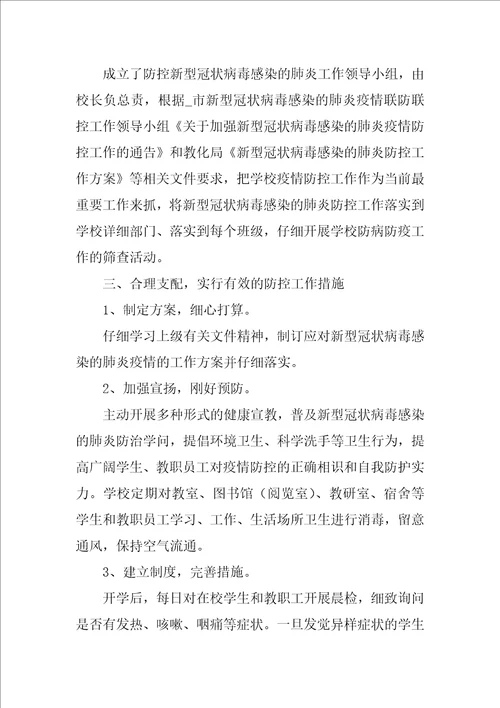 成立了防控新型冠状病毒感染的肺炎工作领导小组，由校长负总责，根据_市新型冠状病毒感染的肺炎疫情联防联控工作领导小组《关于加强新型冠状病毒感染的肺炎疫情防控工作的通告》和教化局《新型冠状病毒感染的肺炎防控工作方案》等相关文件要求，把学校疫情防控工作作为当前最重要工作来抓，将新型冠状病毒感染的肺炎防控工作落实到学校详细部门、落实到每个班级，仔细开展学校防病防疫工作的筛查活动。

三、合理支配，实行有效的防控工作措施

1、制定方案，细心打算。

仔细学习上级有关文件精神，制订应对新型冠状病毒感染的肺炎疫情的工作方案并仔细落实。

2、加强宣扬，刚好预防。

主动开展多种形式的健康宣教，普及新型冠状病毒感染的肺炎防治学问，提倡环境卫生、科学洗手等卫生行为，提高广阔学生、教职员工对疫情防控的正确相识和自我防护实力。学校定期对教室、图书馆（阅览室）、教研室、宿舍等学生和教职员工学习、工作、生活场所卫生进行消毒，留意通风，保持空气流通。

3、建立制度，完善措施。

开学后，每日对在校学生和教职工开展晨检，细致询问是否有发热、咳嗽、咽痛等症状。一旦发觉异样症状的学生